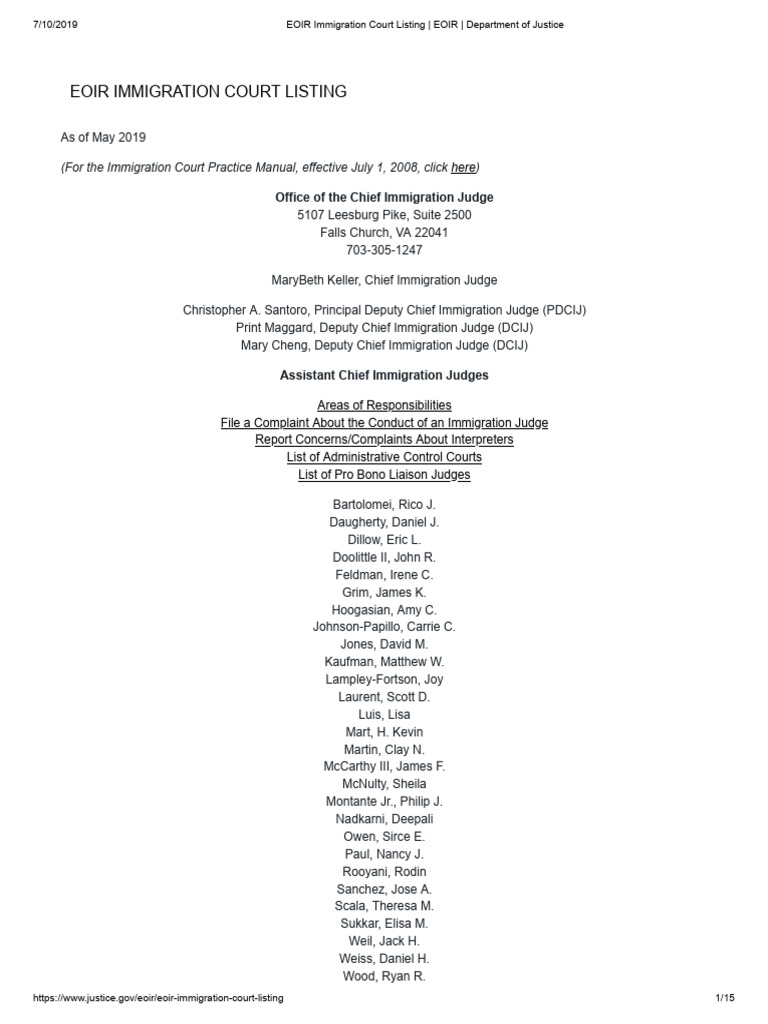 7/10/2019 EOIR Immigration Court Listing | EOIR | Department of Justice

EOIR IMMIGRATION COURT LISTING

As of May 2019

(For the Immigration Court Practice Manual, effective July 1, 2008, click here)

Office of the Chief Immigration Judge
5107 Leesburg Pike, Suite 2500
Falls Church, VA 22041
703-305-1247

MaryBeth Keller, Chief Immigration Judge

Christopher A. Santoro, Principal Deputy Chief Immigration Judge (PDCIJ)
Print Maggard, Deputy Chief Immigration Judge (DCIJ)
Mary Cheng, Deputy Chief Immigration Judge (DCIJ)

Assistant Chief Immigration Judges

Areas of Responsibilities
File a Complaint About the Conduct of an Immigration Judge
Report Concerns/Complaints About Interpreters
List of Administrative Control Courts
List of Pro Bono Liaison Judges

Bartolomei, Rico J.
Daugherty, Daniel J.
Dillow, Eric L.
Doolittle II, John R.
Feldman, Irene C.
Grim, James K.
Hoogasian, Amy C.
Johnson-Papillo, Carrie C.
Jones, David M.
Kaufman, Matthew W.
Lampley-Fortson, Joy
Laurent, Scott D.
Luis, Lisa
Mart, H. Kevin
Martin, Clay N.
McCarthy III, James F.
McNulty, Sheila
Montante Jr., Philip J.
Nadkarni, Deepali
Owen, Sirce E.
Paul, Nancy J.
Rooyani, Rodin
Sanchez, Jose A.
Scala, Theresa M.
Sukkar, Elisa M.
Weil, Jack H.
Weiss, Daniel H.
Wood, Ryan R.

https://www.justice.gov/eoir/eoir-immigration-court-listing 1/15